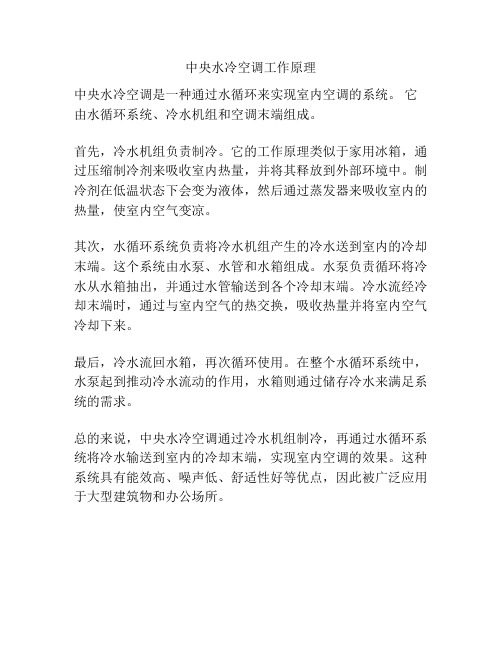 中央水冷空调工作原理

中央水冷空调是一种通过水循环来实现室内空调的系统。 它由水循环系统、冷水机组和空调末端组成。

首先，冷水机组负责制冷。它的工作原理类似于家用冰箱，通过压缩制冷剂来吸收室内热量，并将其释放到外部环境中。制冷剂在低温状态下会变为液体，然后通过蒸发器来吸收室内的热量，使室内空气变凉。

其次，水循环系统负责将冷水机组产生的冷水送到室内的冷却末端。这个系统由水泵、水管和水箱组成。水泵负责循环将冷水从水箱抽出，并通过水管输送到各个冷却末端。冷水流经冷却末端时，通过与室内空气的热交换，吸收热量并将室内空气冷却下来。

最后，冷水流回水箱，再次循环使用。在整个水循环系统中，水泵起到推动冷水流动的作用，水箱则通过储存冷水来满足系统的需求。

总的来说，中央水冷空调通过冷水机组制冷，再通过水循环系统将冷水输送到室内的冷却末端，实现室内空调的效果。这种系统具有能效高、噪声低、舒适性好等优点，因此被广泛应用于大型建筑物和办公场所。